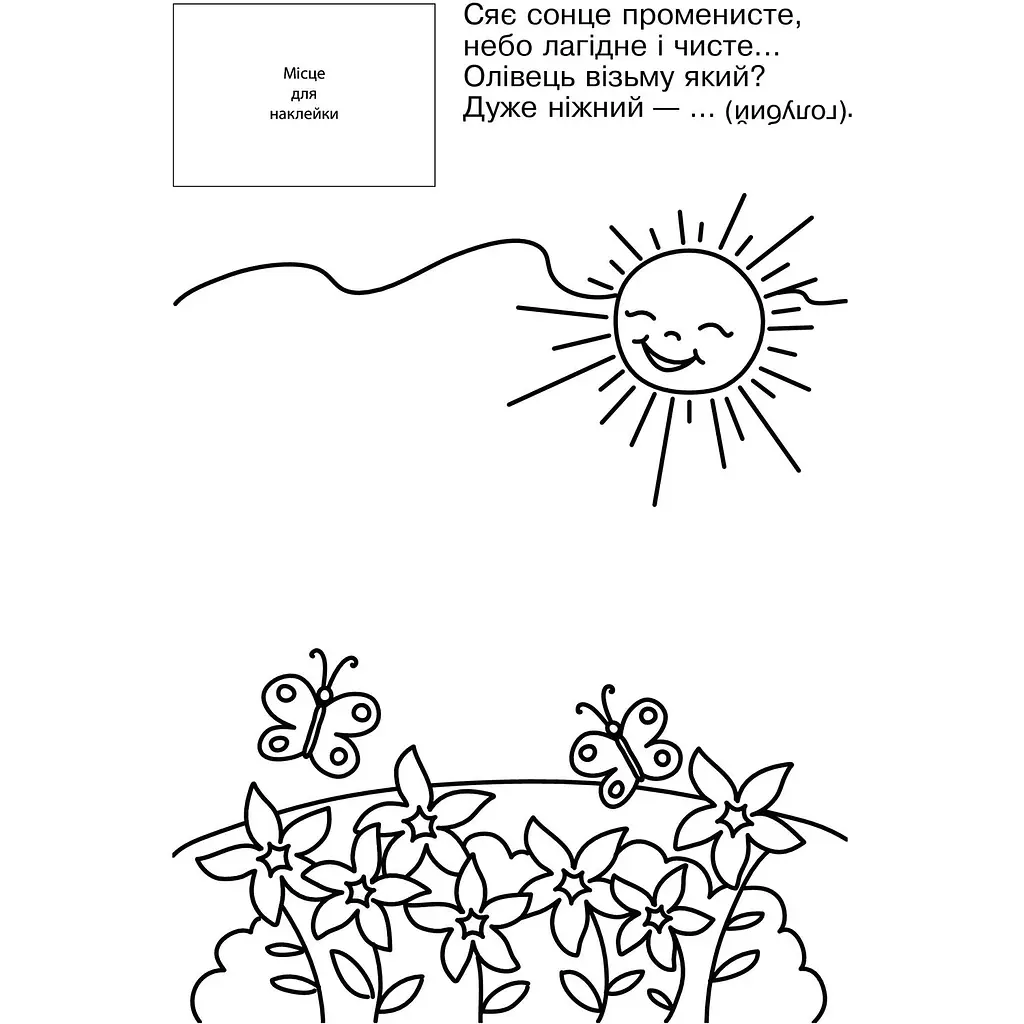 Місце
для
наклейки

Сяє сонце променисте,
небо лагідне і чисте...
Олівець візьму який?
Дуже ніжний — ... (голубий).